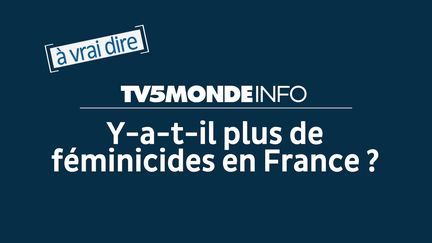 à vrai dire

TV5MONDEINFO

Y-a-t-il plus de féminicides en France ?